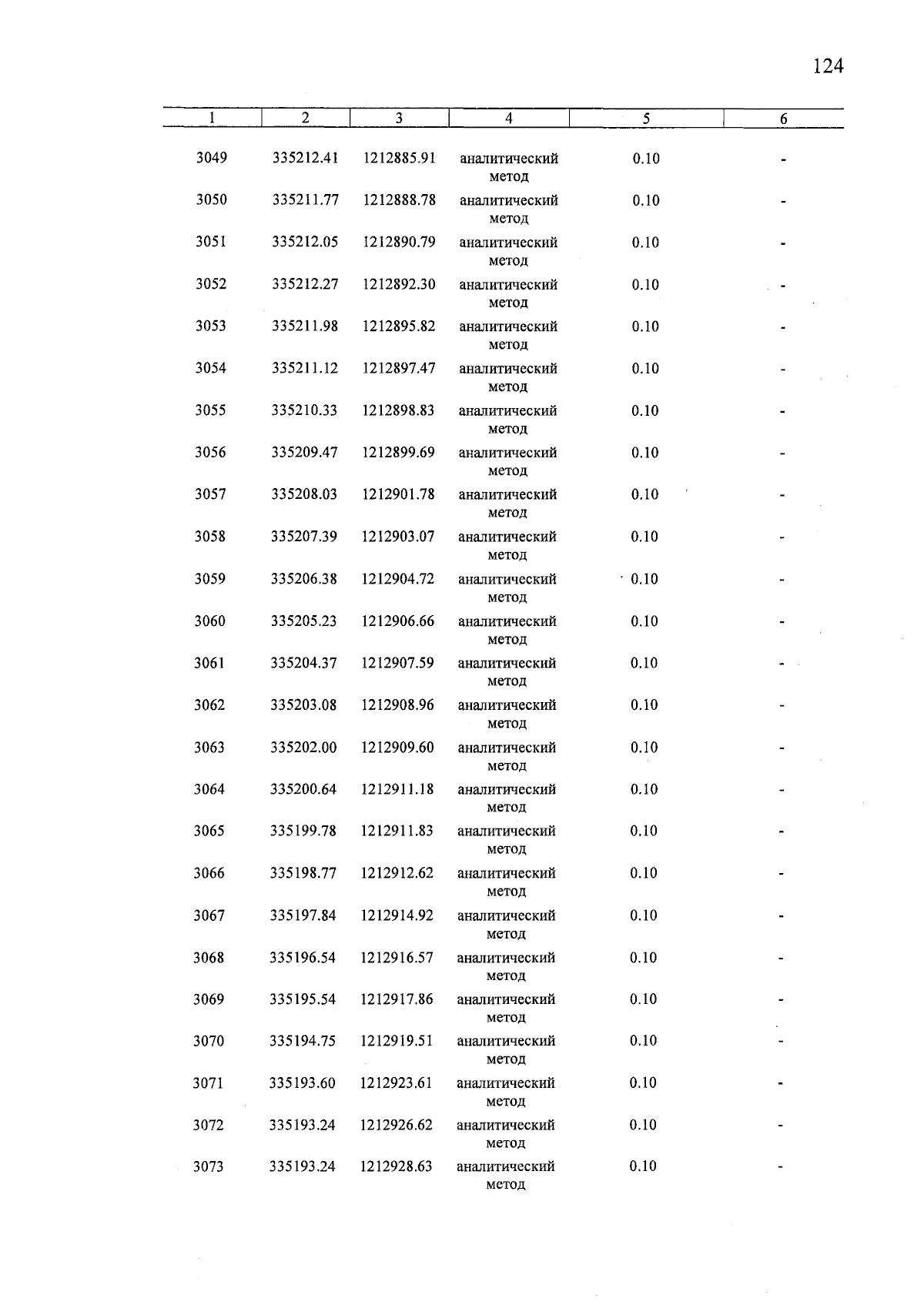 124

| 1 | 2 | 3 | 4 | 5 | 6 |
|---|---|---|---|---|---|
| 3049 | 335212.41 | 1212885.91 | аналитический метод | 0.10 | - |
| 3050 | 335211.77 | 1212888.78 | аналитический метод | 0.10 | - |
| 3051 | 335212.05 | 1212890.79 | аналитический метод | 0.10 | - |
| 3052 | 335212.27 | 1212892.30 | аналитический метод | 0.10 | - |
| 3053 | 335211.98 | 1212895.82 | аналитический метод | 0.10 | - |
| 3054 | 335211.12 | 1212897.47 | аналитический метод | 0.10 | - |
| 3055 | 335210.33 | 1212898.83 | аналитический метод | 0.10 | - |
| 3056 | 335209.47 | 1212899.69 | аналитический метод | 0.10 | - |
| 3057 | 335208.03 | 1212901.78 | аналитический метод | 0.10 | - |
| 3058 | 335207.39 | 1212903.07 | аналитический метод | 0.10 | - |
| 3059 | 335206.38 | 1212904.72 | аналитический метод | 0.10 | - |
| 3060 | 335205.23 | 1212906.66 | аналитический метод | 0.10 | - |
| 3061 | 335204.37 | 1212907.59 | аналитический метод | 0.10 | - |
| 3062 | 335203.08 | 1212908.96 | аналитический метод | 0.10 | - |
| 3063 | 335202.00 | 1212909.60 | аналитический метод | 0.10 | - |
| 3064 | 335200.64 | 1212911.18 | аналитический метод | 0.10 | - |
| 3065 | 335199.78 | 1212911.83 | аналитический метод | 0.10 | - |
| 3066 | 335198.77 | 1212912.62 | аналитический метод | 0.10 | - |
| 3067 | 335197.84 | 1212914.92 | аналитический метод | 0.10 | - |
| 3068 | 335196.54 | 1212916.57 | аналитический метод | 0.10 | - |
| 3069 | 335195.54 | 1212917.86 | аналитический метод | 0.10 | - |
| 3070 | 335194.75 | 1212919.51 | аналитический метод | 0.10 | - |
| 3071 | 335193.60 | 1212923.61 | аналитический метод | 0.10 | - |
| 3072 | 335193.24 | 1212926.62 | аналитический метод | 0.10 | - |
| 3073 | 335193.24 | 1212928.63 | аналитический метод | 0.10 | - |